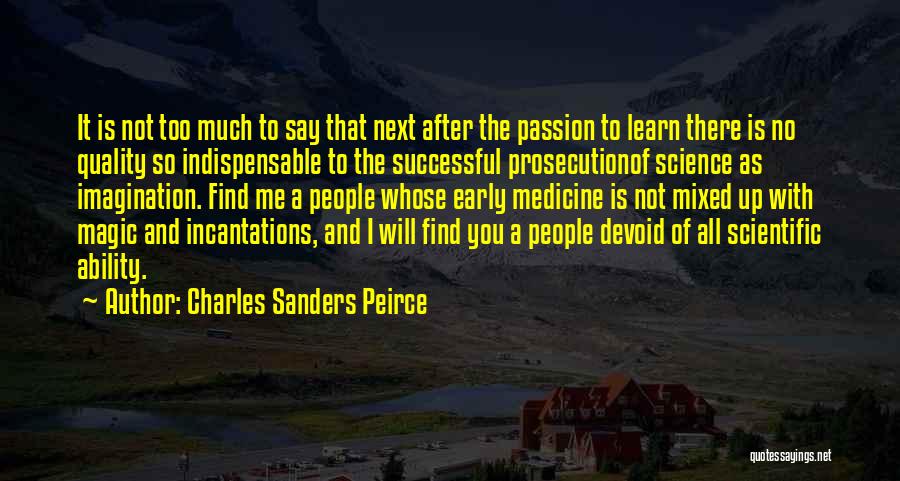 It is not too much to say that next after the passion to learn there is no quality so indispensable to the successful prosecutionof science as imagination. Find me a people whose early medicine is not mixed up with magic and incantations, and I will find you a people devoid of all scientific ability.

Author: Charles Sanders Peirce

quotessayings.net